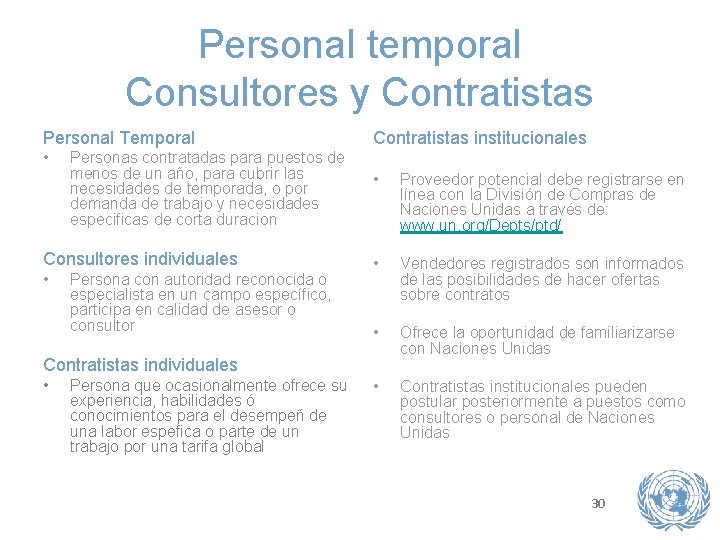 Personal temporal
Consultores y Contratistas

Personal Temporal
• Personas contratadas para puestos de menos de un año, para cubrir las necesidades de temporada, o por demanda de trabajo y necesidades especificas de corta duracion

Consultores individuales
• Persona con autoridad reconocida o especialista en un campo específico, participa en calidad de asesor o consultor

Contratistas individuales
• Persona que ocasionalmente ofrece su experiencia, habilidades ó conocimientos para el desempeñ de una labor espefica o parte de un trabajo por una tarifa global

Contratistas institucionales
• Proveedor potencial debe registrarse en línea con la División de Compras de Naciones Unidas a través de: www.un.org/Depts/ptd/
• Vendedores registrados son informados de las posibilidades de hacer ofertas sobre contratos
• Ofrece la oportunidad de familiarizarse con Naciones Unidas
• Contratistas institucionales pueden postular posteriormente a puestos como consultores o personal de Naciones Unidas

30